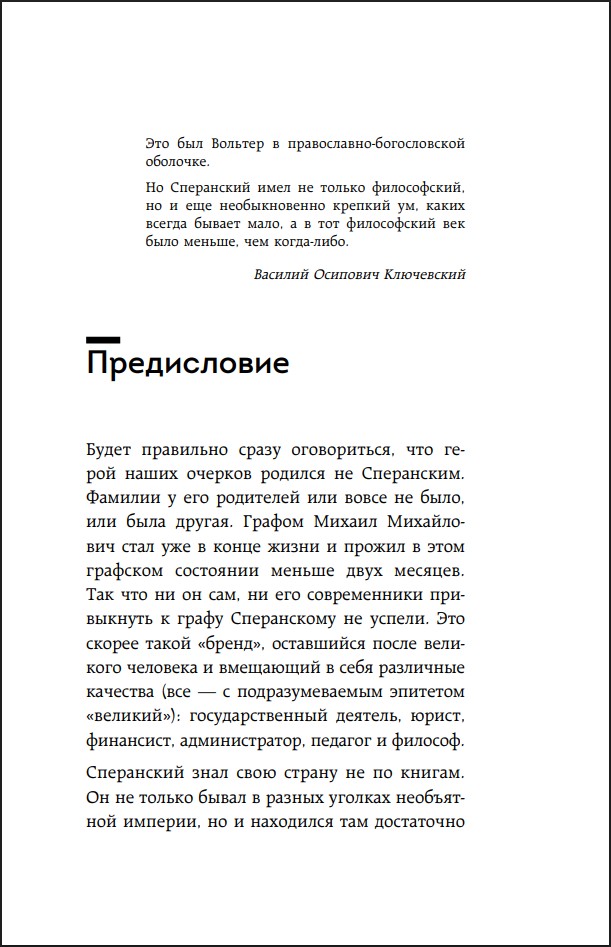 Это был Вольтер в православно-богословской оболочке.

Но Сперанский имел не только философский, но и еще необыкновенно крепкий ум, каких всегда бывает мало, а в тот философский век было меньше, чем когда-либо.

Василий Осипович Ключевский

Предисловие

Будет правильно сразу оговориться, что герой наших очерков родился не Сперанским. Фамилии у его родителей или вовсе не было, или была другая. Графом Михаил Михайлович стал уже в конце жизни и прожил в этом графском состоянии меньше двух месяцев. Так что ни он сам, ни его современники привыкнуть к графу Сперанскому не успели. Это скорее такой «бренд», оставшийся после великого человека и вмещающий в себя различные качества (все — с подразумеваемым эпитетом «великий»): государственный деятель, юрист, финансист, администратор, педагог и философ.

Сперанский знал свою страну не по книгам. Он не только бывал в разных уголках необъятной империи, но и находился там достаточно